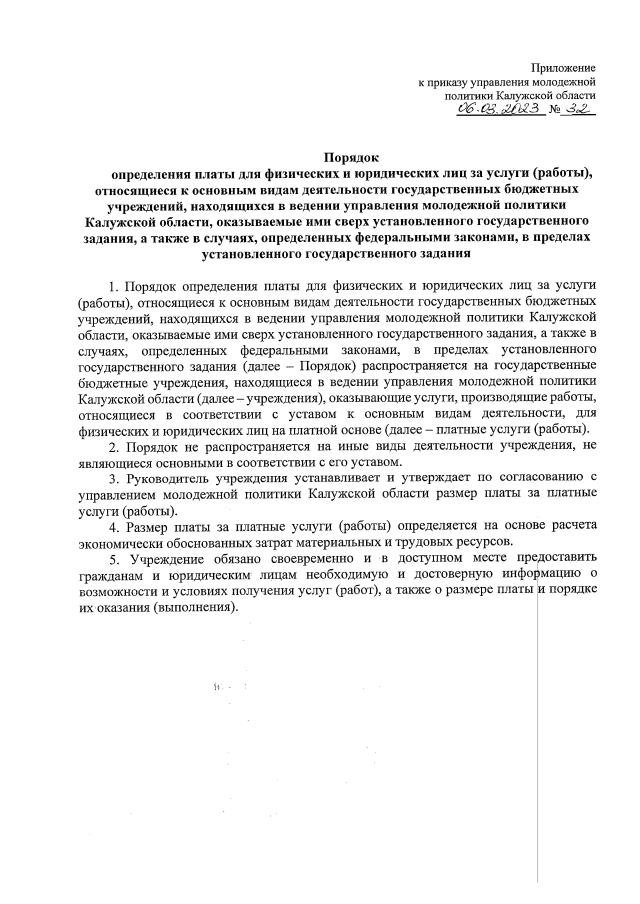 Приложение
к приказу управления молодежной
политики Калужской области
06.03.2023 № 32

Порядок
определения платы для физических и юридических лиц за услуги (работы), относящиеся к основным видам деятельности государственных бюджетных учреждений, находящихся в ведении управления молодежной политики Калужской области, оказываемые ими сверх установленного государственного задания, а также в случаях, определенных федеральными законами, в пределах установленного государственного задания

1. Порядок определения платы для физических и юридических лиц за услуги (работы), относящиеся к основным видам деятельности государственных бюджетных учреждений, находящихся в ведении управления молодежной политики Калужской области, оказываемые ими сверх установленного государственного задания, а также в случаях, определенных федеральными законами, в пределах установленного государственного задания (далее – Порядок) распространяется на государственные бюджетные учреждения, находящиеся в ведении управления молодежной политики Калужской области (далее – учреждения), оказывающие услуги, производящие работы, относящиеся в соответствии с уставом к основным видам деятельности, для физических и юридических лиц на платной основе (далее – платные услуги (работы).

2. Порядок не распространяется на иные виды деятельности учреждения, не являющиеся основными в соответствии с его уставом.

3. Руководитель учреждения устанавливает и утверждает по согласованию с управлением молодежной политики Калужской области размер платы за платные услуги (работы).

4. Размер платы за платные услуги (работы) определяется на основе расчета экономически обоснованных затрат материальных и трудовых ресурсов.

5. Учреждение обязано своевременно и в доступном месте предоставить гражданам и юридическим лицам необходимую и достоверную информацию о возможности и условиях получения услуг (работ), а также о размере платы и порядке их оказания (выполнения).